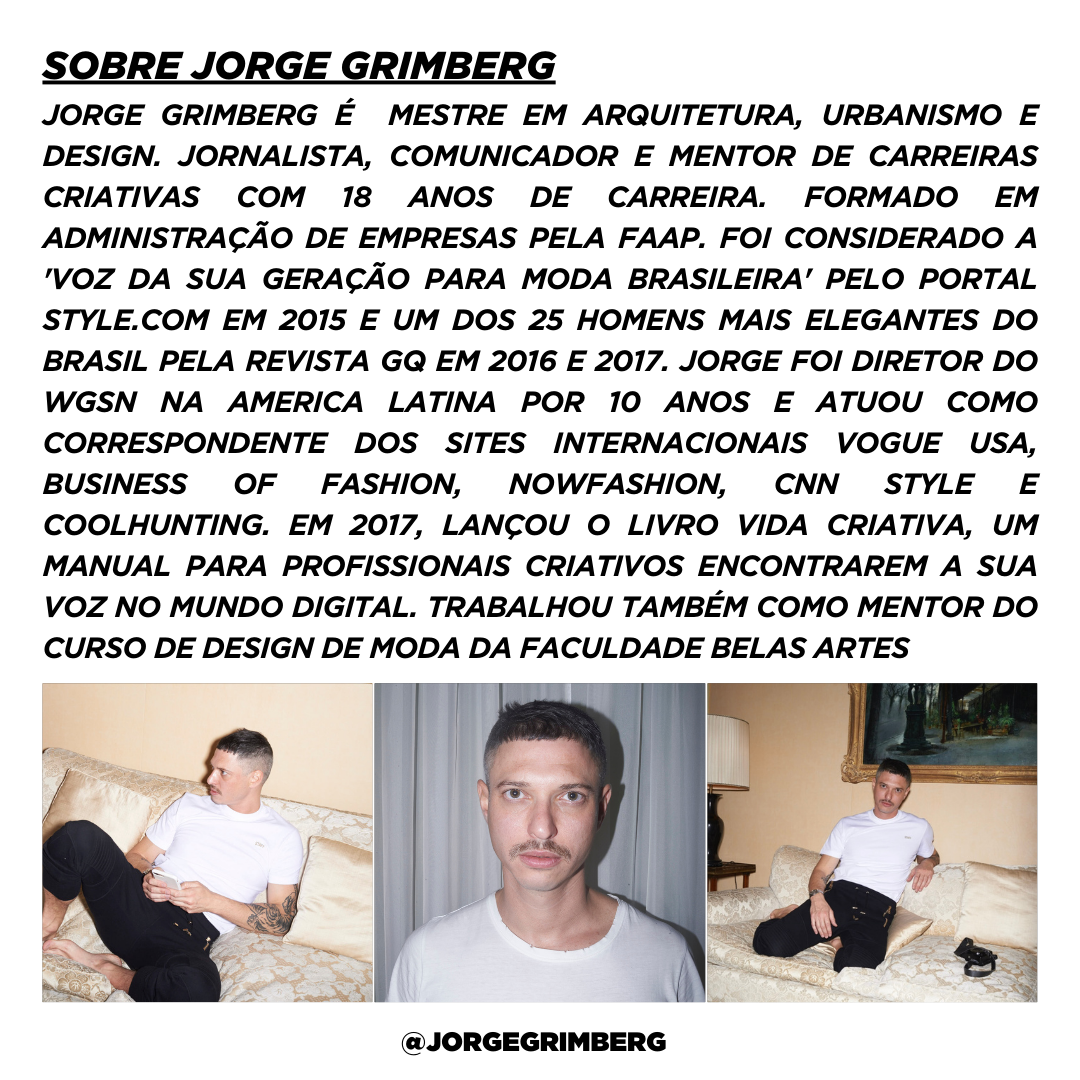 SOBRE JORGE GRIMBERG

JORGE GRIMBERG É MESTRE EM ARQUITETURA, URBANISMO E DESIGN. JORNALISTA, COMUNICADOR E MENTOR DE CARREIRAS CRIATIVAS COM 18 ANOS DE CARREIRA. FORMADO EM ADMINISTRAÇÃO DE EMPRESAS PELA FAAP. FOI CONSIDERADO A 'VOZ DA SUA GERAÇÃO PARA MODA BRASILEIRA' PELO PORTAL STYLE.COM EM 2015 E UM DOS 25 HOMENS MAIS ELEGANTES DO BRASIL PELA REVISTA GQ EM 2016 E 2017. JORGE FOI DIRETOR DO WGSN NA AMERICA LATINA POR 10 ANOS E ATUOU COMO CORRESPONDENTE DOS SITES INTERNACIONAIS VOGUE USA, BUSINESS OF FASHION, NOWFASHION, CNN STYLE E COOLHUNTING. EM 2017, LANÇOU O LIVRO VIDA CRIATIVA, UM MANUAL PARA PROFISSIONAIS CRIATIVOS ENCONTRAREM A SUA VOZ NO MUNDO DIGITAL. TRABALHOU TAMBÉM COMO MENTOR DO CURSO DE DESIGN DE MODA DA FACULDADE BELAS ARTES

@JORGEGRIMBERG